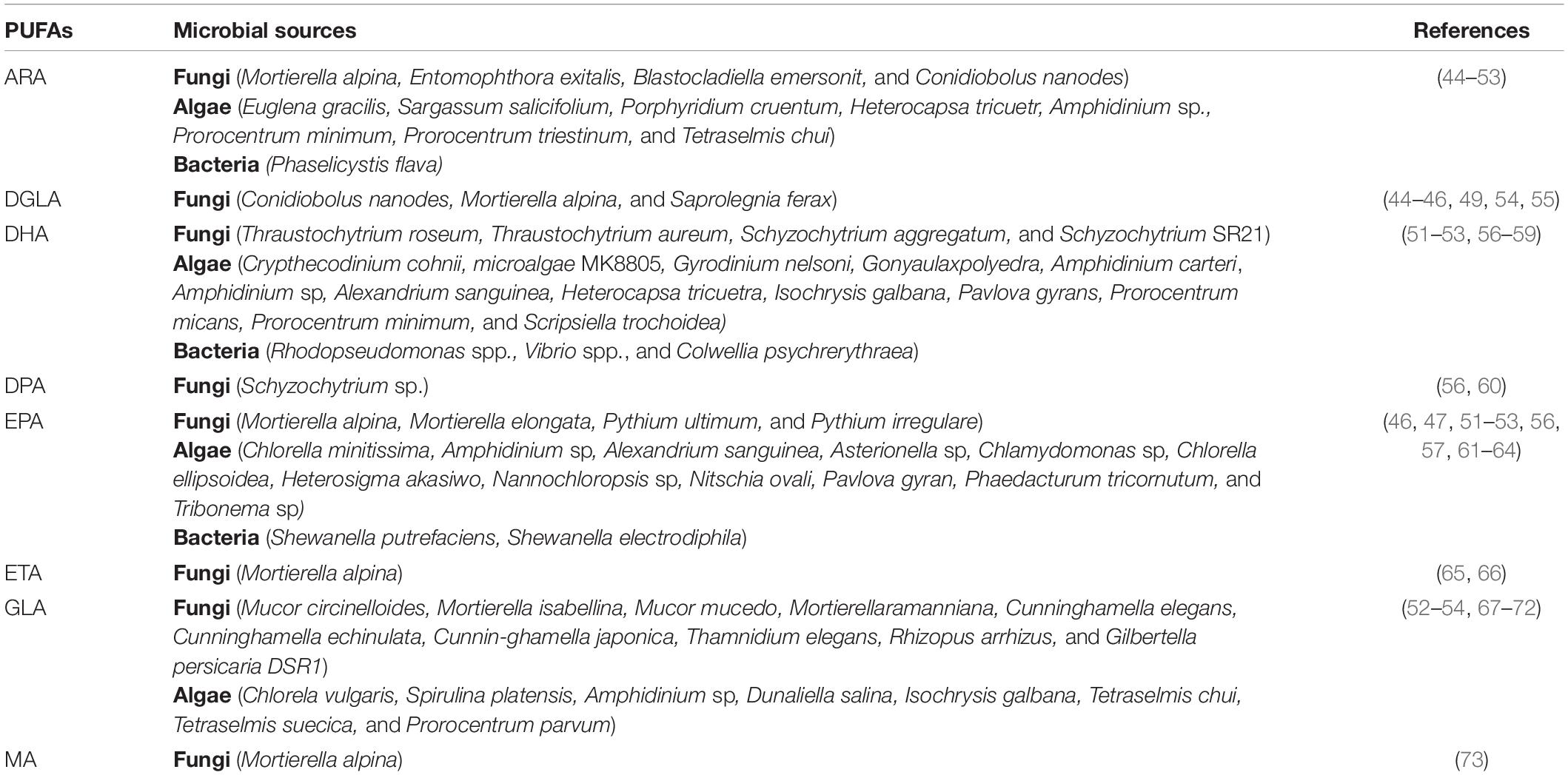 | PUFAs | Microbial sources | References |
|---|---|---|
| ARA | Fungi (Mortierella alpina, Entomophthora exitalis, Blastocladiella emersonit, and Conidiobolus nanodes) Algae (Euglena gracilis, Sargassum salicifolium, Porphyridium cruentum, Heterocapsa tricuetr, Amphidinium sp., Prorocentrum minimum, Prorocentrum triestinum, and Tetraselmis chui) Bacteria (Phaselicystis flava) | (44–53) |
| DGLA | Fungi (Conidiobolus nanodes, Mortierella alpina, and Saprolegnia ferax) | (44–46, 49, 54, 55) |
| DHA | Fungi (Thraustochytrium roseum, Thraustochytrium aureum, Schyzochytrium aggregatum, and Schyzochytrium SR21) Algae (Crypthecodinium cohnii, microalgae MK8805, Gyrodinium nelsoni, Gonyaulaxpolyedra, Amphidinium carteri, Amphidinium sp, Alexandrium sanguinea, Heterocapsa tricuetra, Isochrysis galbana, Pavlova gyrans, Prorocentrum micans, Prorocentrum minimum, and Scripsiella trochoidea) Bacteria (Rhodopseudomonas spp., Vibrio spp., and Colwellia psychrerythraea) | (51–53, 56–59) |
| DPA | Fungi (Schyzochytrium sp.) | (56, 60) |
| EPA | Fungi (Mortierella alpina, Mortierella elongata, Pythium ultimum, and Pythium irregulare) Algae (Chlorella minitissima, Amphidinium sp, Alexandrium sanguinea, Asterionella sp, Chlamydomonas sp, Chlorella ellipsoidea, Heterosigma akasiwo, Nannochloropsis sp, Nitschia ovali, Pavlova gyran, Phaedacturum tricornutum, and Tribonema sp) Bacteria (Shewanella putrefaciens, Shewanella electrodiphila) | (46, 47, 51–53, 56, 57, 61–64) |
| ETA | Fungi (Mortierella alpina) | (65, 66) |
| GLA | Fungi (Mucor circinelloides, Mortierella isabellina, Mucor mucedo, Mortierellaramanniana, Cunninghamella elegans, Cunninghamella echinulata, Cunnin-ghamella japonica, Thamnidium elegans, Rhizopus arrhizus, and Gilbertella persicaria DSR1) Algae (Chlorela vulgaris, Spirulina platensis, Amphidinium sp, Dunaliella salina, Isochrysis galbana, Tetraselmis chui, Tetraselmis suecica, and Prorocentrum parvum) | (52–54, 67–72) |
| MA | Fungi (Mortierella alpina) | (73) |